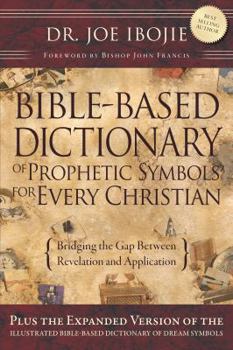 BEST SELLING AUTHOR

DR. JOE IBOJIE

FOREWORD BY BISHOP JOHN FRANCIS

BIBLE-BASED DICTIONARY OF PROPHETIC SYMBOLS FOR EVERY CHRISTIAN

Bridging the Gap Between Revelation and Application

PLUS THE EXPANDED VERSION OF THE ILLUSTRATED BIBLE-BASED DICTIONARY OF DREAM SYMBOLS